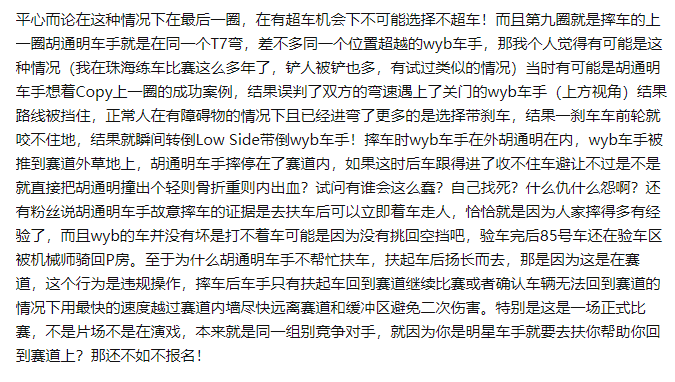 平心而论在这种情况下在最后一圈，在有超车机会下不可能选择不超车！而且第九圈就是摔车的上一圈胡通明车手就是在同一个T7弯，差不多同一个位置超越的wyb车手，那我个人觉得有可能是这种情况（我在珠海练车比赛这么多年了，铲人被铲也多，有试过类似的情况）当时有可能是胡通明车手想着Copy上一圈的成功案例，结果误判了双方的弯速遇上了关门的wyb车手（上方视角）结果路线被挡住，正常人在有障碍物的情况下且已经进弯了更多的是选择带刹车，结果一刹车车前轮就咬不住地，结果就瞬间转倒Low Side带倒wyb车手！摔车时wyb车手在外胡通明在内，wyb车手被推到赛道外草地上，胡通明车手摔停在了赛道内，如果这时后车跟得进了收不住车避让不过是不是就直接把胡通明撞出个轻则骨折重则内出血？试问有谁会这么蠢？自己找死？什么仇什么怨啊？还有粉丝说胡通明车手故意摔车的证据是去扶车后可以立即着车走人，恰恰就是因为人家摔得多有经验了，而且wyb的车并没有坏是打不着车可能是因为没有挑回空挡吧，验车完后85号车还在验车区被机械师骑回P房。至于为什么胡通明车手不帮忙扶车，扶起车后扬长而去，那是因为这是在赛道，这个行为是违规操作，摔车后车手只有扶起车回到赛道继续比赛或者确认车辆无法回到赛道的情况下用最快的速度越过赛道内墙尽快远离赛道和缓冲区避免二次伤害。特别是这是一场正式比赛，不是片场不是在演戏，本来就是同一组别竞争对手，就因为你是明星车手就要去扶你帮助你回到赛道上？那还不如不报名！